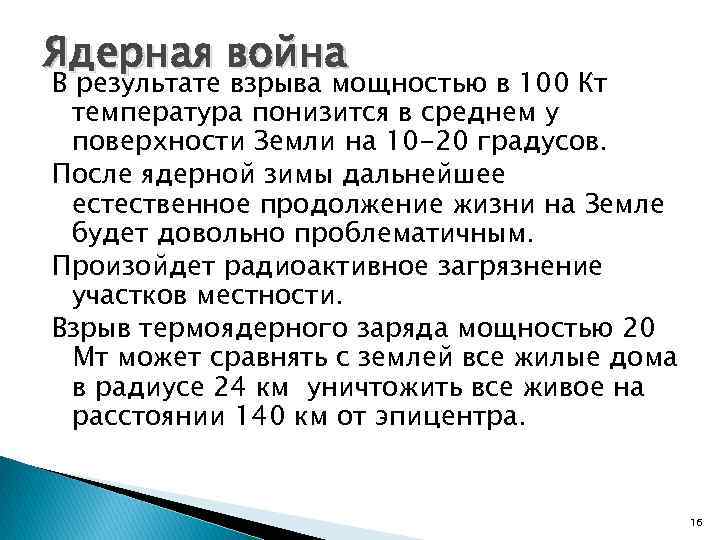 Ядерная война

В результате взрыва мощностью в 100 Кт температура понизится в среднем у поверхности Земли на 10-20 градусов.

После ядерной зимы дальнейшее естественное продолжение жизни на Земле будет довольно проблематичным.

Произойдет радиоактивное загрязнение участков местности.

Взрыв термоядерного заряда мощностью 20 Мт может сравнять с землей все жилые дома в радиусе 24 км уничтожить все живое на расстоянии 140 км от эпицентра.

16